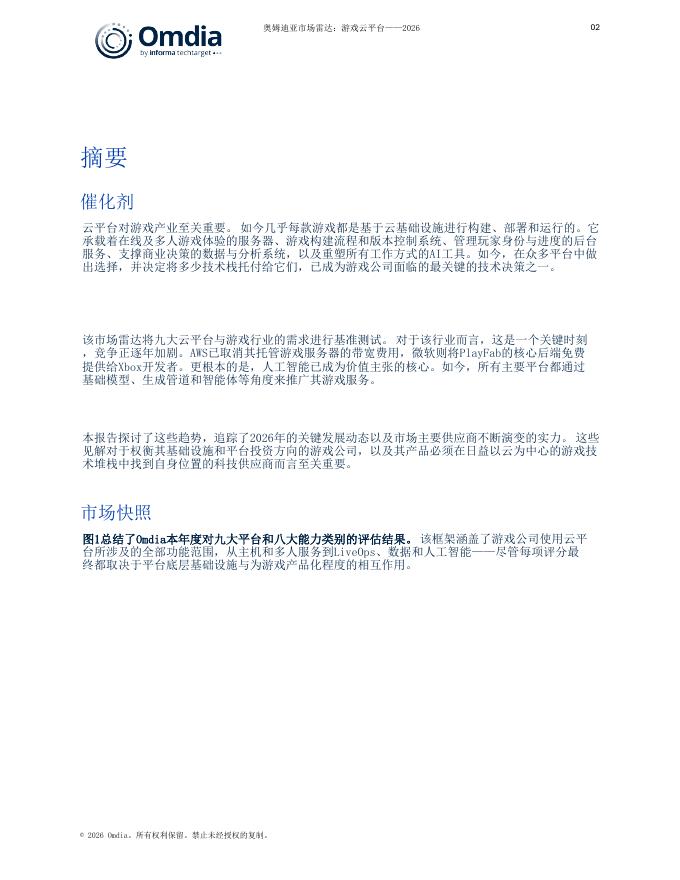 Omdia
by informa techtarget

奥姆迪亚市场雷达：游戏云平台——2026

02

摘要

催化剂

云平台对游戏产业至关重要。 如今几乎每款游戏都是基于云基础设施进行构建、部署和运行的。它承载着在线及多人游戏体验的服务器、游戏构建流程和版本控制系统、管理玩家身份与进度的后台服务、支撑商业决策的数据与分析系统，以及重塑所有工作方式的AI工具。如今，在众多平台中做出选择，并决定将多少技术栈托付给它们，已成为游戏公司面临的最关键的技术决策之一。

该市场雷达将九大云平台与游戏行业的需求进行基准测试。 对于该行业而言，这是一个关键时刻，竞争正逐年加剧。AWS已取消其托管游戏服务器的带宽费用，微软则将PlayFab的核心后端免费提供给Xbox开发者。更根本的是，人工智能已成为价值主张的核心。如今，所有主要平台都通过基础模型、生成管道和智能体等角度来推广其游戏服务。

本报告探讨了这些趋势，追踪了2026年的关键发展动态以及市场主要供应商不断演变的实力。 这些见解对于权衡其基础设施和平台投资方向的游戏公司，以及其产品必须在日益以云为中心的游戏技术堆栈中找到自身位置的科技供应商而言至关重要。

市场快照

图1总结了Omdia本年度对九大平台和八大能力类别的评估结果。 该框架涵盖了游戏公司使用云平台所涉及的全部功能范围，从主机和多人服务到LiveOps、数据和人工智能——尽管每项评分最终都取决于平台底层基础设施与为游戏产品化程度的相互作用。

© 2026 Omdia。所有权利保留。禁止未经授权的复制。